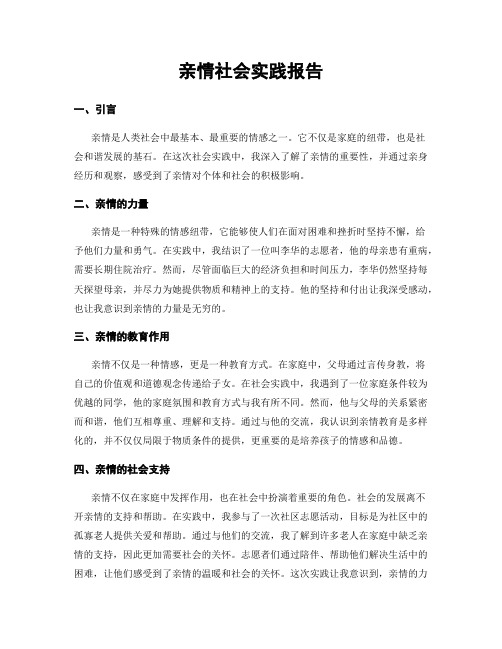 亲情社会实践报告

一、引言

亲情是人类社会中最基本、最重要的情感之一。它不仅是家庭的纽带，也是社会和谐发展的基石。在这次社会实践中，我深入了解了亲情的重要性，并通过亲身经历和观察，感受到了亲情对个体和社会的积极影响。

二、亲情的力量

亲情是一种特殊的情感纽带，它能够使人们在面对困难和挫折时坚持不懈，给予他们力量和勇气。在实践中，我结识了一位叫李华的志愿者，他的母亲患有重病，需要长期住院治疗。然而，尽管面临巨大的经济负担和时间压力，李华仍然坚持每天探望母亲，并尽力为她提供物质和精神上的支持。他的坚持和付出让我深受感动，也让我意识到亲情的力量是无穷的。

三、亲情的教育作用

亲情不仅是一种情感，更是一种教育方式。在家庭中，父母通过言传身教，将自己的价值观和道德观念传递给子女。在社会实践中，我遇到了一位家庭条件较为优越的同学，他的家庭氛围和教育方式与我有所不同。然而，他与父母的关系紧密而和谐，他们互相尊重、理解和支持。通过与他的交流，我认识到亲情教育是多样化的，并不仅仅局限于物质条件的提供，更重要的是培养孩子的情感和品德。

四、亲情的社会支持

亲情不仅在家庭中发挥作用，也在社会中扮演着重要的角色。社会的发展离不开亲情的支持和帮助。在实践中，我参与了一次社区志愿活动，目标是为社区中的孤寡老人提供关爱和帮助。通过与他们的交流，我了解到许多老人在家庭中缺乏亲情的支持，因此更加需要社会的关怀。志愿者们通过陪伴、帮助他们解决生活中的困难，让他们感受到了亲情的温暖和社会的关怀。这次实践让我意识到，亲情的力